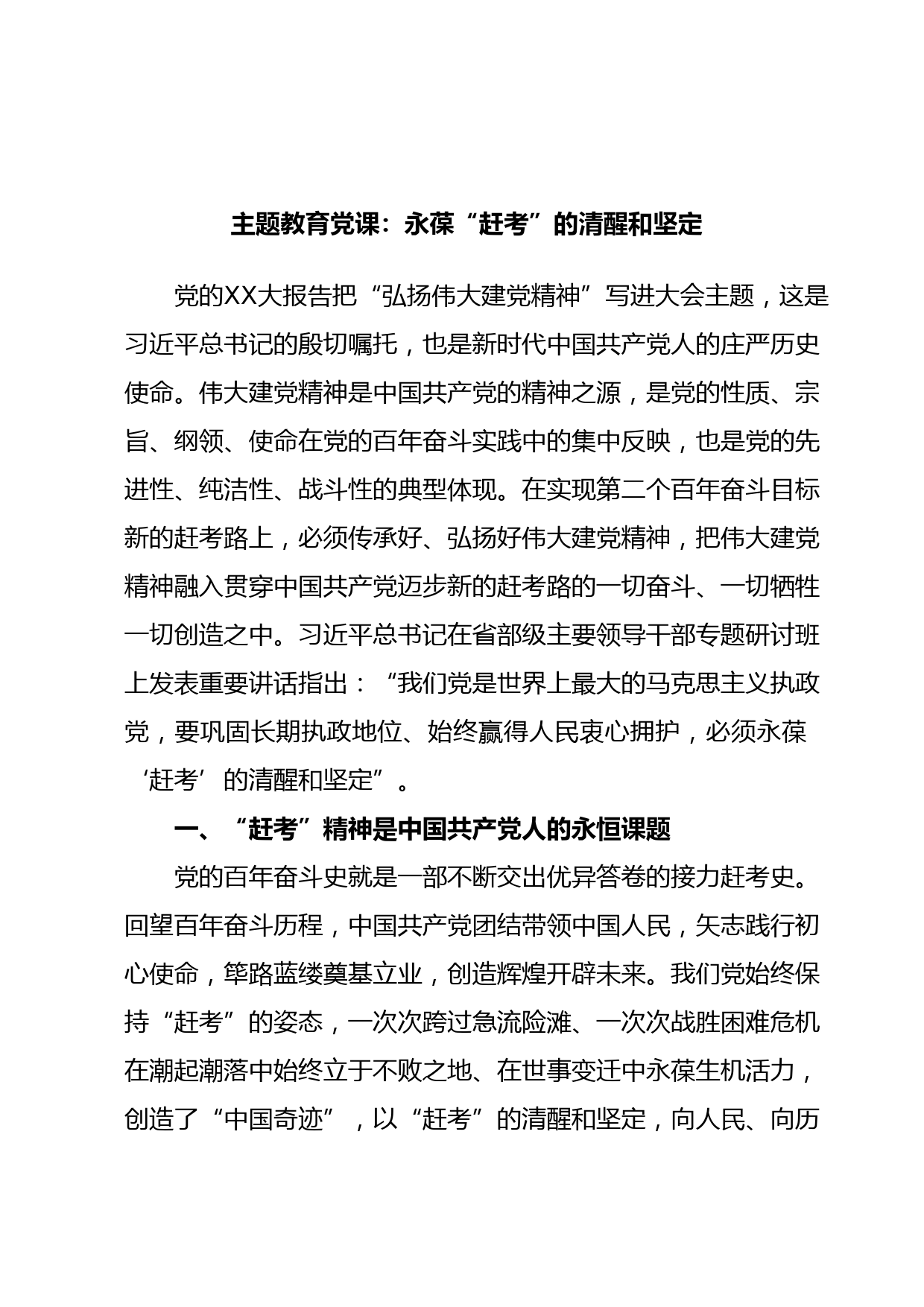 主题教育党课：永葆“赶考”的清醒和坚定

党的XX大报告把“弘扬伟大建党精神”写进大会主题，这是习近平总书记的殷切嘱托，也是新时代中国共产党人的庄严历史使命。伟大建党精神是中国共产党的精神之源，是党的性质、宗旨、纲领、使命在党的百年奋斗实践中的集中反映，也是党的先进性、纯洁性、战斗性的典型体现。在实现第二个百年奋斗目标新的赶考路上，必须传承好、弘扬好伟大建党精神，把伟大建党精神融入贯穿中国共产党迈步新的赶考路的一切奋斗、一切牺牲一切创造之中。习近平总书记在省部级主要领导干部专题研讨班上发表重要讲话指出：“我们党是世界上最大的马克思主义执政党，要巩固长期执政地位、始终赢得人民衷心拥护，必须永葆‘赶考’的清醒和坚定”。

一、“赶考”精神是中国共产党人的永恒课题

党的百年奋斗史就是一部不断交出优异答卷的接力赶考史。回望百年奋斗历程，中国共产党团结带领中国人民，矢志践行初心使命，筚路蓝缕奠基立业，创造辉煌开辟未来。我们党始终保持“赶考”的姿态，一次次跨过急流险滩、一次次战胜困难危机在潮起潮落中始终立于不败之地、在世事变迁中永葆生机活力，创造了“中国奇迹”，以“赶考”的清醒和坚定，向人民、向历